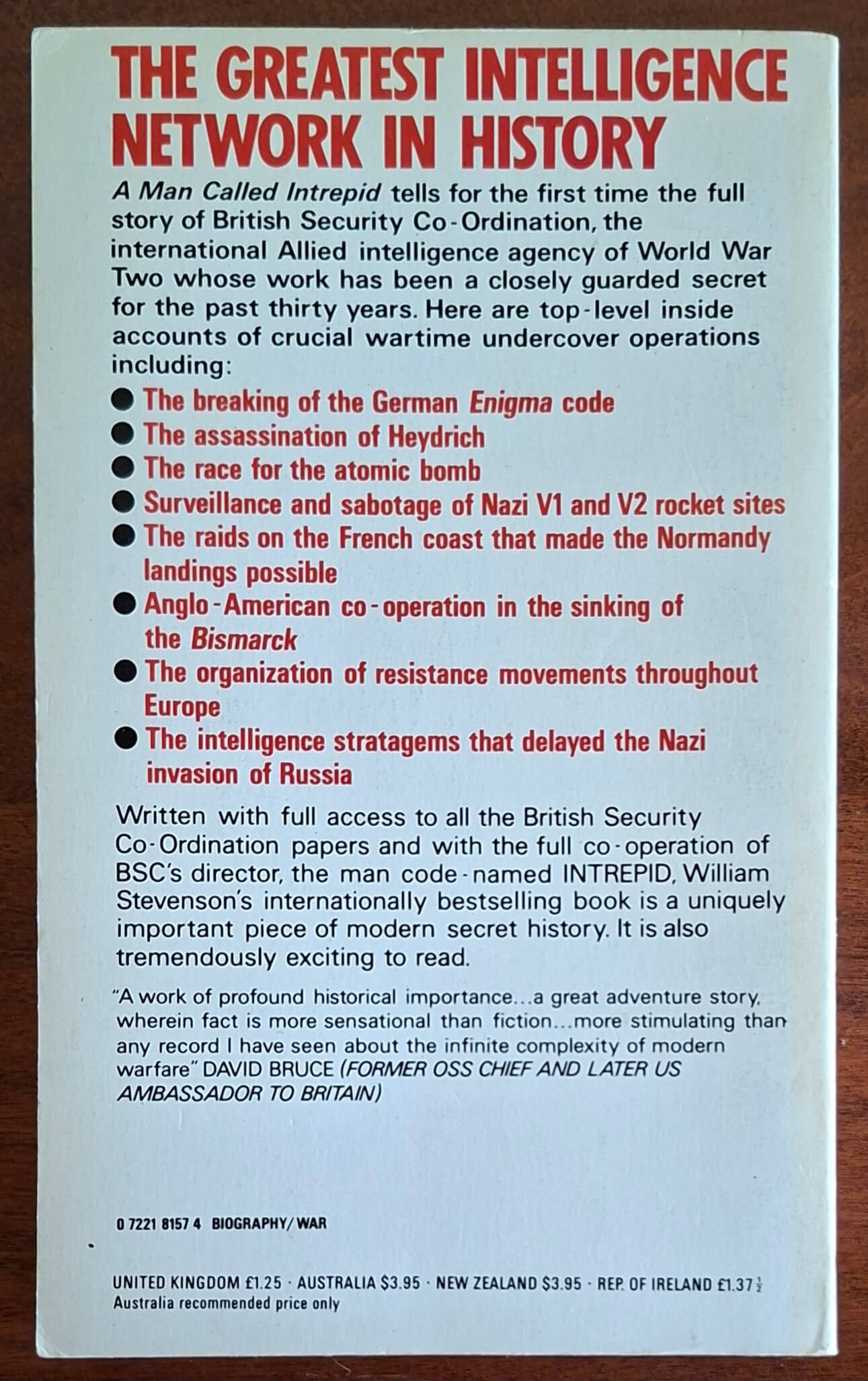 THE GREATEST INTELLIGENCE NETWORK IN HISTORY

A Man Called Intrepid tells for the first time the full story of British Security Co-Ordination, the international Allied intelligence agency of World War Two whose work has been a closely guarded secret for the past thirty years. Here are top-level inside accounts of crucial wartime undercover operations including:

● The breaking of the German Enigma code
● The assassination of Heydrich
● The race for the atomic bomb
● Surveillance and sabotage of Nazi V1 and V2 rocket sites
● The raids on the French coast that made the Normandy landings possible
● Anglo-American co-operation in the sinking of the Bismarck
● The organization of resistance movements throughout Europe
● The intelligence stratagems that delayed the Nazi invasion of Russia

Written with full access to all the British Security Co-Ordination papers and with the full co-operation of BSC's director, the man code-named INTREPID, William Stevenson's internationally bestselling book is a uniquely important piece of modern secret history. It is also tremendously exciting to read.

"A work of profound historical importance...a great adventure story, wherein fact is more sensational than fiction...more stimulating than any record I have seen about the infinite complexity of modern warfare" DAVID BRUCE (FORMER OSS CHIEF AND LATER US AMBASSADOR TO BRITAIN)

0 7221 8157 4 BIOGRAPHY/WAR

UNITED KINGDOM £1.25 · AUSTRALIA $3.95 · NEW ZEALAND $3.95 · REP. OF IRELAND £1.37$\frac{1}{2}$
Australia recommended price only